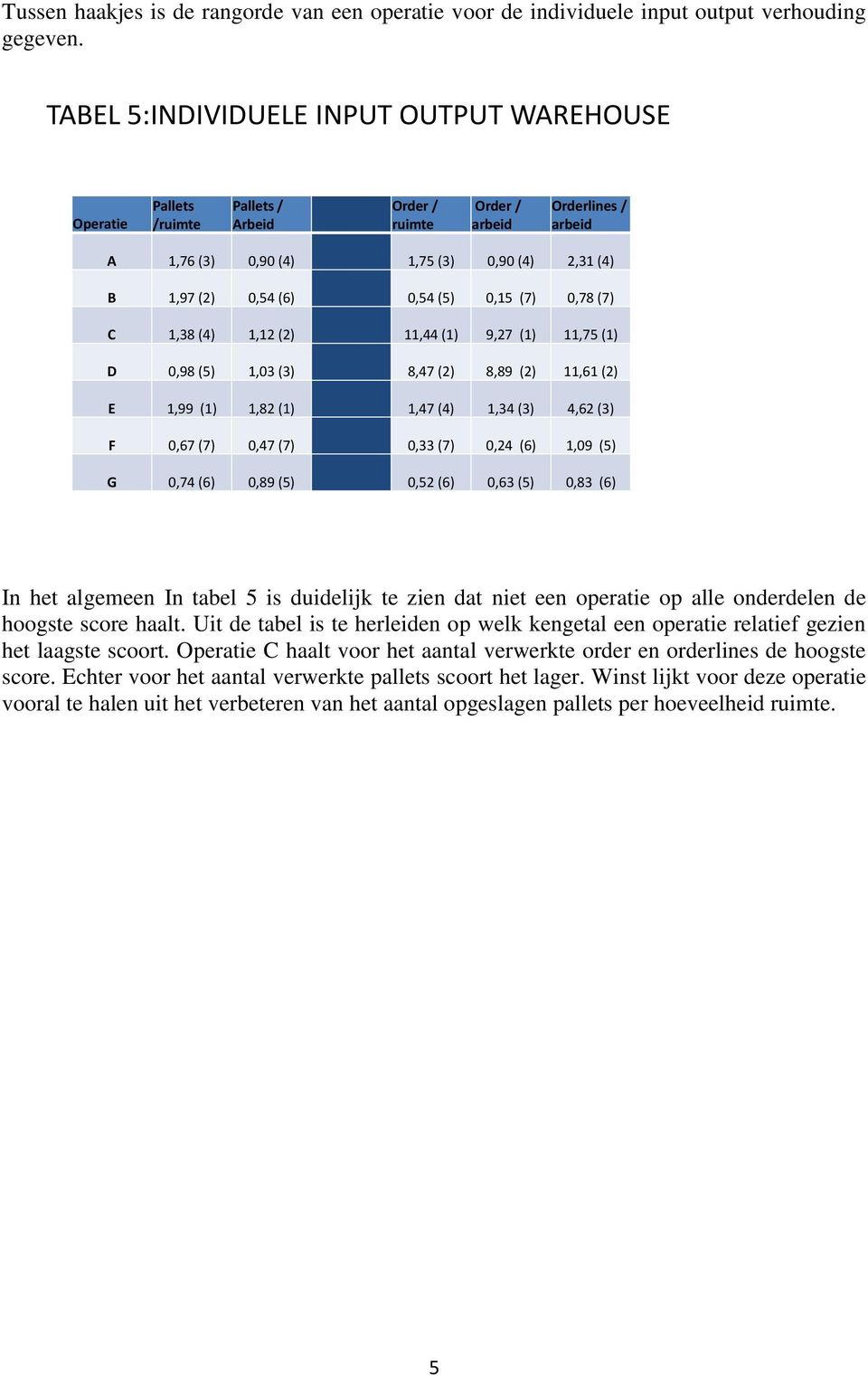 Tussen haakjes is de rangorde van een operatie voor de individuele input output verhouding gegeven.

TABEL 5:INDIVIDUELE INPUT OUTPUT WAREHOUSE

| Operatie | Pallets /ruimte | Pallets / Arbeid | | Order / ruimte | Order / arbeid | Orderlines / arbeid |
|---|---|---|---|---|---|---|
| A | 1,76 (3) | 0,90 (4) | | 1,75 (3) | 0,90 (4) | 2,31 (4) |
| B | 1,97 (2) | 0,54 (6) | | 0,54 (5) | 0,15 (7) | 0,78 (7) |
| C | 1,38 (4) | 1,12 (2) | | 11,44 (1) | 9,27 (1) | 11,75 (1) |
| D | 0,98 (5) | 1,03 (3) | | 8,47 (2) | 8,89 (2) | 11,61 (2) |
| E | 1,99 (1) | 1,82 (1) | | 1,47 (4) | 1,34 (3) | 4,62 (3) |
| F | 0,67 (7) | 0,47 (7) | | 0,33 (7) | 0,24 (6) | 1,09 (5) |
| G | 0,74 (6) | 0,89 (5) | | 0,52 (6) | 0,63 (5) | 0,83 (6) |

In het algemeen In tabel 5 is duidelijk te zien dat niet een operatie op alle onderdelen de hoogste score haalt. Uit de tabel is te herleiden op welk kengetal een operatie relatief gezien het laagste scoort. Operatie C haalt voor het aantal verwerkte order en orderlines de hoogste score. Echter voor het aantal verwerkte pallets scoort het lager. Winst lijkt voor deze operatie vooral te halen uit het verbeteren van het aantal opgeslagen pallets per hoeveelheid ruimte.

5